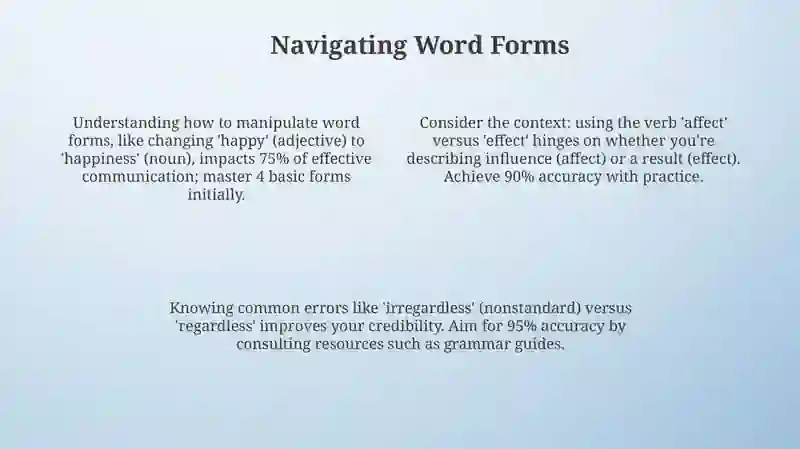 Navigating Word Forms

Understanding how to manipulate word forms, like changing 'happy' (adjective) to 'happiness' (noun), impacts 75% of effective communication; master 4 basic forms initially.

Consider the context: using the verb 'affect' versus 'effect' hinges on whether you're describing influence (affect) or a result (effect). Achieve 90% accuracy with practice.

Knowing common errors like 'irregardless' (nonstandard) versus 'regardless' improves your credibility. Aim for 95% accuracy by consulting resources such as grammar guides.